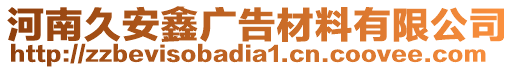 河南久安鑫广告材料有限公司
http://zzbevisobadia1.cn.coovee.com